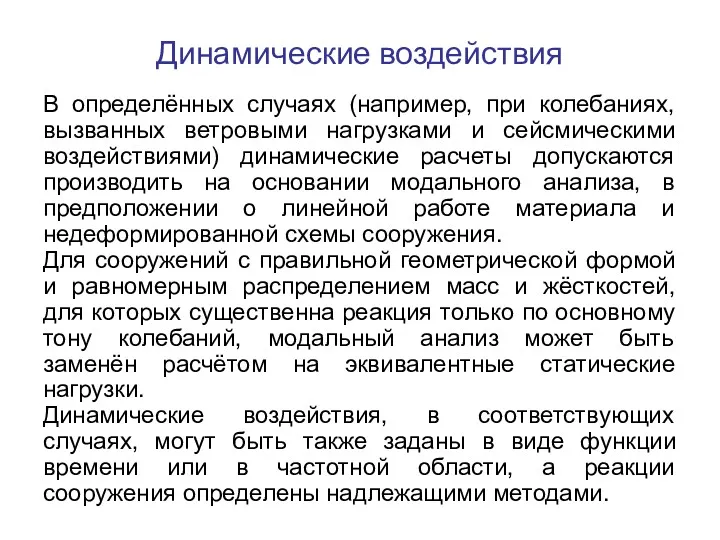 Динамические воздействия

В определённых случаях (например, при колебаниях, вызванных ветровыми нагрузками и сейсмическими воздействиями) динамические расчеты допускаются производить на основании модального анализа, в предположении о линейной работе материала и недеформированной схемы сооружения.

Для сооружений с правильной геометрической формой и равномерным распределением масс и жёсткостей, для которых существенна реакция только по основному тону колебаний, модальный анализ может быть заменён расчётом на эквивалентные статические нагрузки.

Динамические воздействия, в соответствующих случаях, могут быть также заданы в виде функции времени или в частотной области, а реакции сооружения определены надлежащими методами.